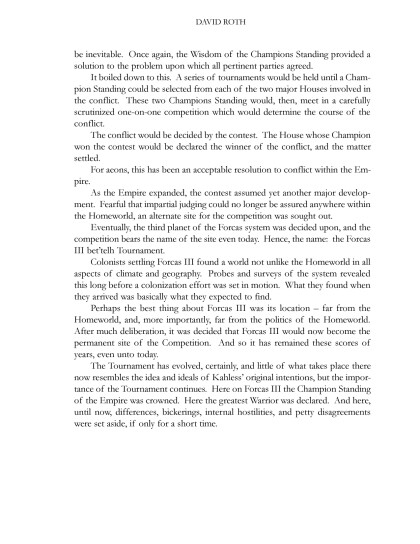 DAVID ROTH

be inevitable. Once again, the Wisdom of the Champions Standing provided a solution to the problem upon which all pertinent parties agreed.

It boiled down to this. A series of tournaments would be held until a Champion Standing could be selected from each of the two major Houses involved in the conflict. These two Champions Standing would, then, meet in a carefully scrutinized one-on-one competition which would determine the course of the conflict.

The conflict would be decided by the contest. The House whose Champion won the contest would be declared the winner of the conflict, and the matter settled.

For aeons, this has been an acceptable resolution to conflict within the Empire.

As the Empire expanded, the contest assumed yet another major development. Fearful that impartial judging could no longer be assured anywhere within the Homeworld, an alternate site for the competition was sought out.

Eventually, the third planet of the Forcas system was decided upon, and the competition bears the name of the site even today. Hence, the name: the Forcas III bet'telh Tournament.

Colonists settling Forcas III found a world not unlike the Homeworld in all aspects of climate and geography. Probes and surveys of the system revealed this long before a colonization effort was set in motion. What they found when they arrived was basically what they expected to find.

Perhaps the best thing about Forcas III was its location – far from the Homeworld, and, more importantly, far from the politics of the Homeworld. After much deliberation, it was decided that Forcas III would now become the permanent site of the Competition. And so it has remained these scores of years, even unto today.

The Tournament has evolved, certainly, and little of what takes place there now resembles the idea and ideals of Kahless' original intentions, but the importance of the Tournament continues. Here on Forcas III the Champion Standing of the Empire was crowned. Here the greatest Warrior was declared. And here, until now, differences, bickerings, internal hostilities, and petty disagreements were set aside, if only for a short time.